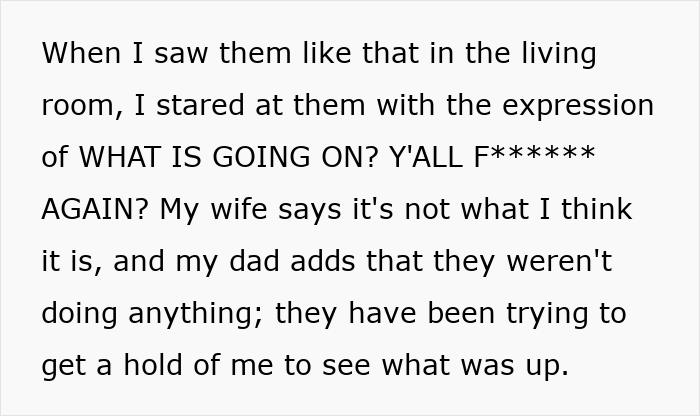 When I saw them like that in the living room, I stared at them with the expression of WHAT IS GOING ON? Y'ALL F****** AGAIN? My wife says it's not what I think it is, and my dad adds that they weren't doing anything; they have been trying to get a hold of me to see what was up.